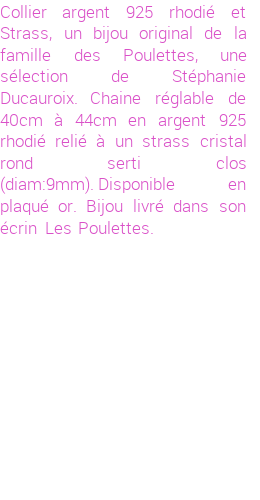 Collier argent 925 rhodié et Strass, un bijou original de la famille des Poulettes, une sélection de Stéphanie Ducauroix. Chaine réglable de 40cm à 44cm en argent 925 rhodié relié à un strass cristal rond serti clos (diam:9mm). Disponible en plaqué or. Bijou livré dans son écrin Les Poulettes.